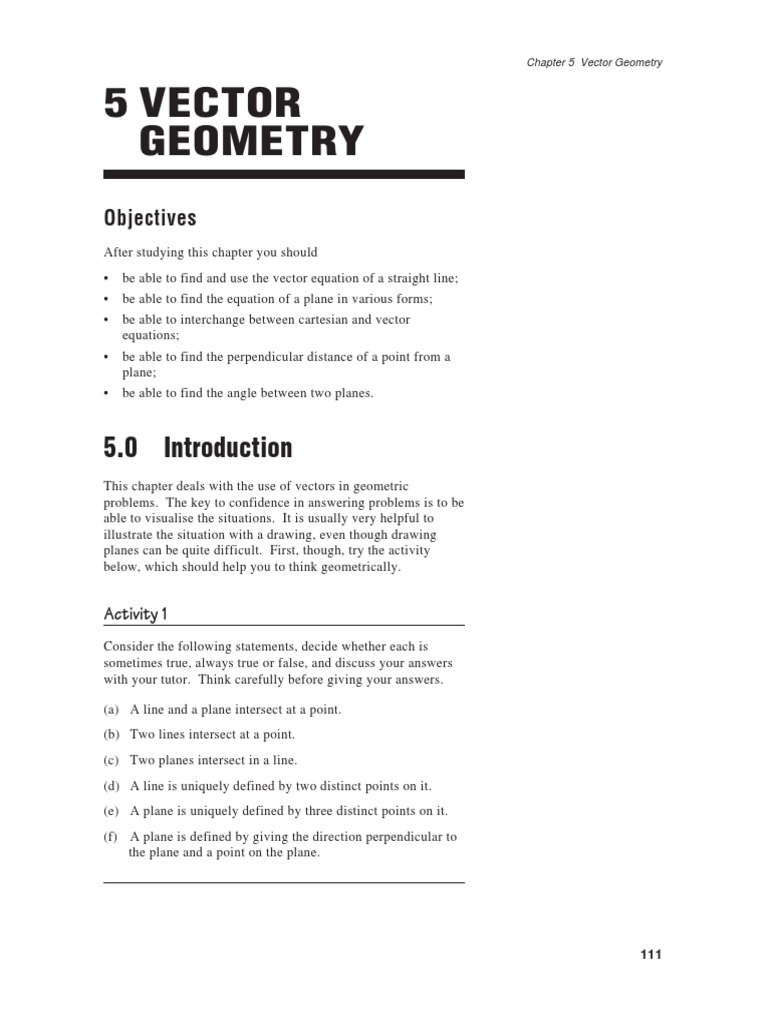 Chapter 5 Vector Geometry

5 VECTOR GEOMETRY

Objectives

After studying this chapter you should

• be able to find and use the vector equation of a straight line;
• be able to find the equation of a plane in various forms;
• be able to interchange between cartesian and vector equations;
• be able to find the perpendicular distance of a point from a plane;
• be able to find the angle between two planes.

5.0 Introduction

This chapter deals with the use of vectors in geometric problems. The key to confidence in answering problems is to be able to visualise the situations. It is usually very helpful to illustrate the situation with a drawing, even though drawing planes can be quite difficult. First, though, try the activity below, which should help you to think geometrically.

Activity 1

Consider the following statements, decide whether each is sometimes true, always true or false, and discuss your answers with your tutor. Think carefully before giving your answers.

(a) A line and a plane intersect at a point.

(b) Two lines intersect at a point.

(c) Two planes intersect in a line.

(d) A line is uniquely defined by two distinct points on it.

(e) A plane is uniquely defined by three distinct points on it.

(f) A plane is defined by giving the direction perpendicular to the plane and a point on the plane.

111